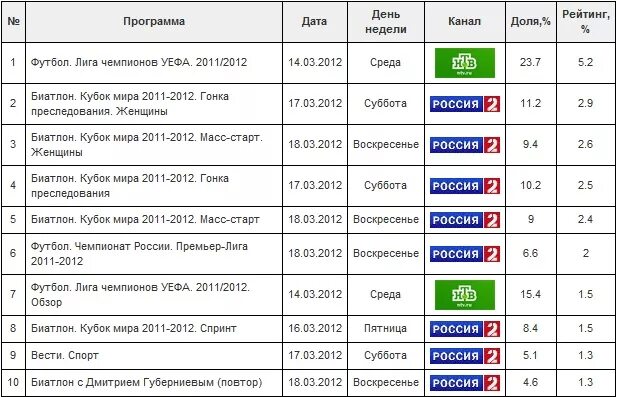 | № | Программа | Дата | День недели | Канал | Доля,% | Рейтинг, % |
|---|---|---|---|---|---|---|
| 1 | Футбол. Лига чемпионов УЕФА. 2011/2012 | 14.03.2012 | Среда | НТВ ntv.ru | 23.7 | 5.2 |
| 2 | Биатлон. Кубок мира 2011-2012. Гонка преследования. Женщины | 17.03.2012 | Суббота | РОССИЯ 2 | 11.2 | 2.9 |
| 3 | Биатлон. Кубок мира 2011-2012. Масс-старт. Женщины | 18.03.2012 | Воскресенье | РОССИЯ 2 | 9.4 | 2.6 |
| 4 | Биатлон. Кубок мира 2011-2012. Гонка преследования | 17.03.2012 | Суббота | РОССИЯ 2 | 10.2 | 2.5 |
| 5 | Биатлон. Кубок мира 2011-2012. Масс-старт | 18.03.2012 | Воскресенье | РОССИЯ 2 | 9 | 2.4 |
| 6 | Футбол. Чемпионат России. Премьер-Лига 2011-2012 | 18.03.2012 | Воскресенье | РОССИЯ 2 | 6.6 | 2 |
| 7 | Футбол. Лига чемпионов УЕФА. 2011/2012. Обзор | 14.03.2012 | Среда | НТВ ntv.ru | 15.4 | 1.5 |
| 8 | Биатлон. Кубок мира 2011-2012. Спринт | 16.03.2012 | Пятница | РОССИЯ 2 | 8.4 | 1.5 |
| 9 | Вести. Спорт | 17.03.2012 | Суббота | РОССИЯ 2 | 5.1 | 1.3 |
| 10 | Биатлон с Дмитрием Губерниевым (повтор) | 18.03.2012 | Воскресенье | РОССИЯ 2 | 4.6 | 1.3 |